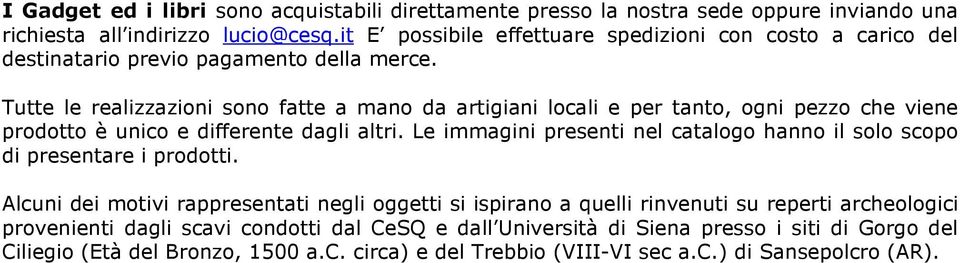 I Gadget ed i libri sono acquistabili direttamente presso la nostra sede oppure inviando una richiesta all'indirizzo lucio@cesq.it E' possibile effettuare spedizioni con costo a carico del destinatario previo pagamento della merce.

Tutte le realizzazioni sono fatte a mano da artigiani locali e per tanto, ogni pezzo che viene prodotto è unico e differente dagli altri. Le immagini presenti nel catalogo hanno il solo scopo di presentare i prodotti.

Alcuni dei motivi rappresentati negli oggetti si ispirano a quelli rinvenuti su reperti archeologici provenienti dagli scavi condotti dal CeSQ e dall'Università di Siena presso i siti di Gorgo del Ciliegio (Età del Bronzo, 1500 a.C. circa) e del Trebbio (VIII-VI sec a.C.) di Sansepolcro (AR).